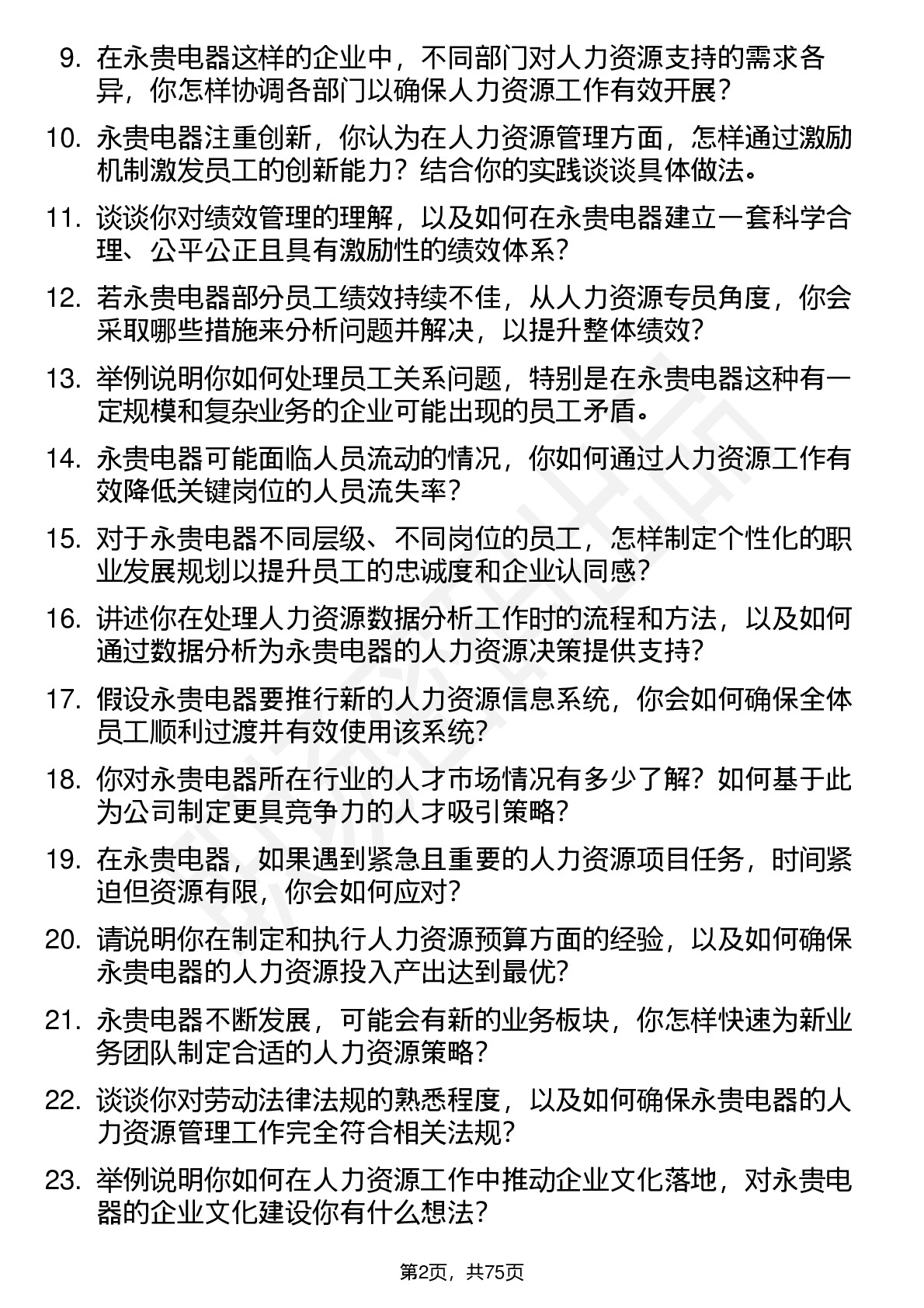 9. 在永贵电器这样的企业中，不同部门对人力资源支持的需求各异，你怎样协调各部门以确保人力资源工作有效开展？

10. 永贵电器注重创新，你认为在人力资源管理方面，怎样通过激励机制激发员工的创新能力？结合你的实践谈谈具体做法。

11. 谈谈你对绩效管理的理解，以及如何在永贵电器建立一套科学合理、公平公正且具有激励性的绩效体系？

12. 若永贵电器部分员工绩效持续不佳，从人力资源专员角度，你会采取哪些措施来分析问题并解决，以提升整体绩效？

13. 举例说明你如何处理员工关系问题，特别是在永贵电器这种有一定规模和复杂业务的企业可能出现的员工矛盾。

14. 永贵电器可能面临人员流动的情况，你如何通过人力资源工作有效降低关键岗位的人员流失率？

15. 对于永贵电器不同层级、不同岗位的员工，怎样制定个性化的职业发展规划以提升员工的忠诚度和企业认同感？

16. 讲述你在处理人力资源数据分析工作时的流程和方法，以及如何通过数据分析为永贵电器的人力资源决策提供支持？

17. 假设永贵电器要推行新的人力资源信息系统，你会如何确保全体员工顺利过渡并有效使用该系统？

18. 你对永贵电器所在行业的人才市场情况有多少了解？如何基于此为公司制定更具竞争力的人才吸引策略？

19. 在永贵电器，如果遇到紧急且重要的人力资源项目任务，时间紧迫但资源有限，你会如何应对？

20. 请说明你在制定和执行人力资源预算方面的经验，以及如何确保永贵电器的人力资源投入产出达到最优？

21. 永贵电器不断发展，可能会有新的业务板块，你怎样快速为新业务团队制定合适的人力资源策略？

22. 谈谈你对劳动法律法规的熟悉程度，以及如何确保永贵电器的人力资源管理工作完全符合相关法规？

23. 举例说明你如何在人力资源工作中推动企业文化落地，对永贵电器的企业文化建设你有什么想法？

第2页，共75页